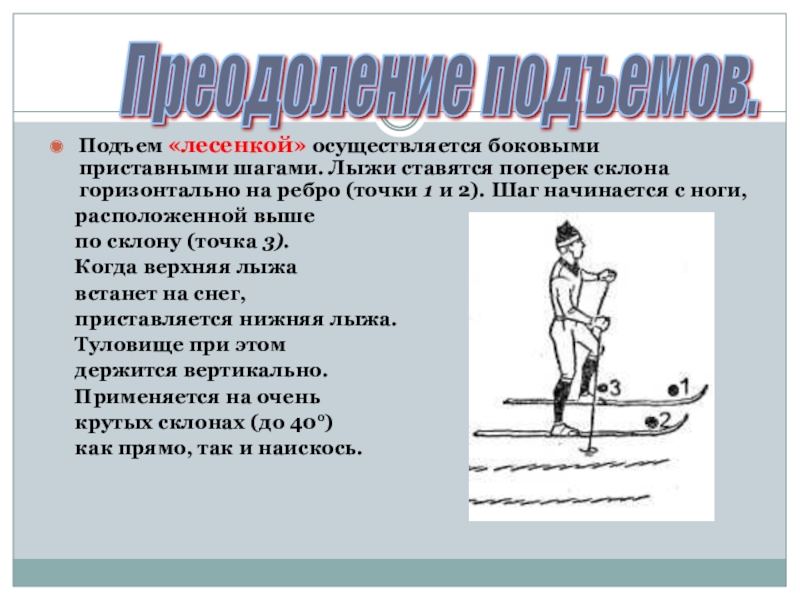 Преодоление подъемов.

Подъем «лесенкой» осуществляется боковыми приставными шагами. Лыжи ставятся поперек склона горизонтально на ребро (точки 1 и 2). Шаг начинается с ноги, расположенной выше по склону (точка 3). Когда верхняя лыжа встанет на снег, приставляется нижняя лыжа. Туловище при этом держится вертикально. Применяется на очень крутых склонах (до 40°) как прямо, так и наискось.

3
1
2